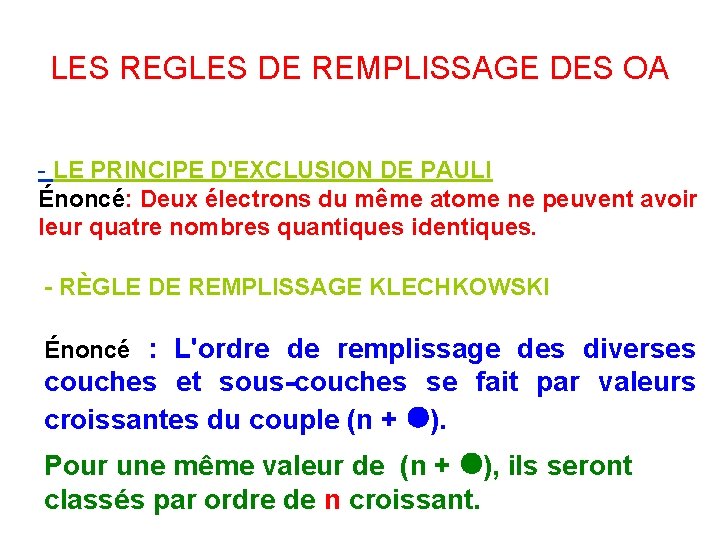 LES REGLES DE REMPLISSAGE DES OA

- LE PRINCIPE D'EXCLUSION DE PAULI
Énoncé: Deux électrons du même atome ne peuvent avoir leur quatre nombres quantiques identiques.

- RÈGLE DE REMPLISSAGE KLECHKOWSKI

Énoncé : L'ordre de remplissage des diverses couches et sous-couches se fait par valeurs croissantes du couple (n + ●).

Pour une même valeur de (n + ●), ils seront classés par ordre de n croissant.